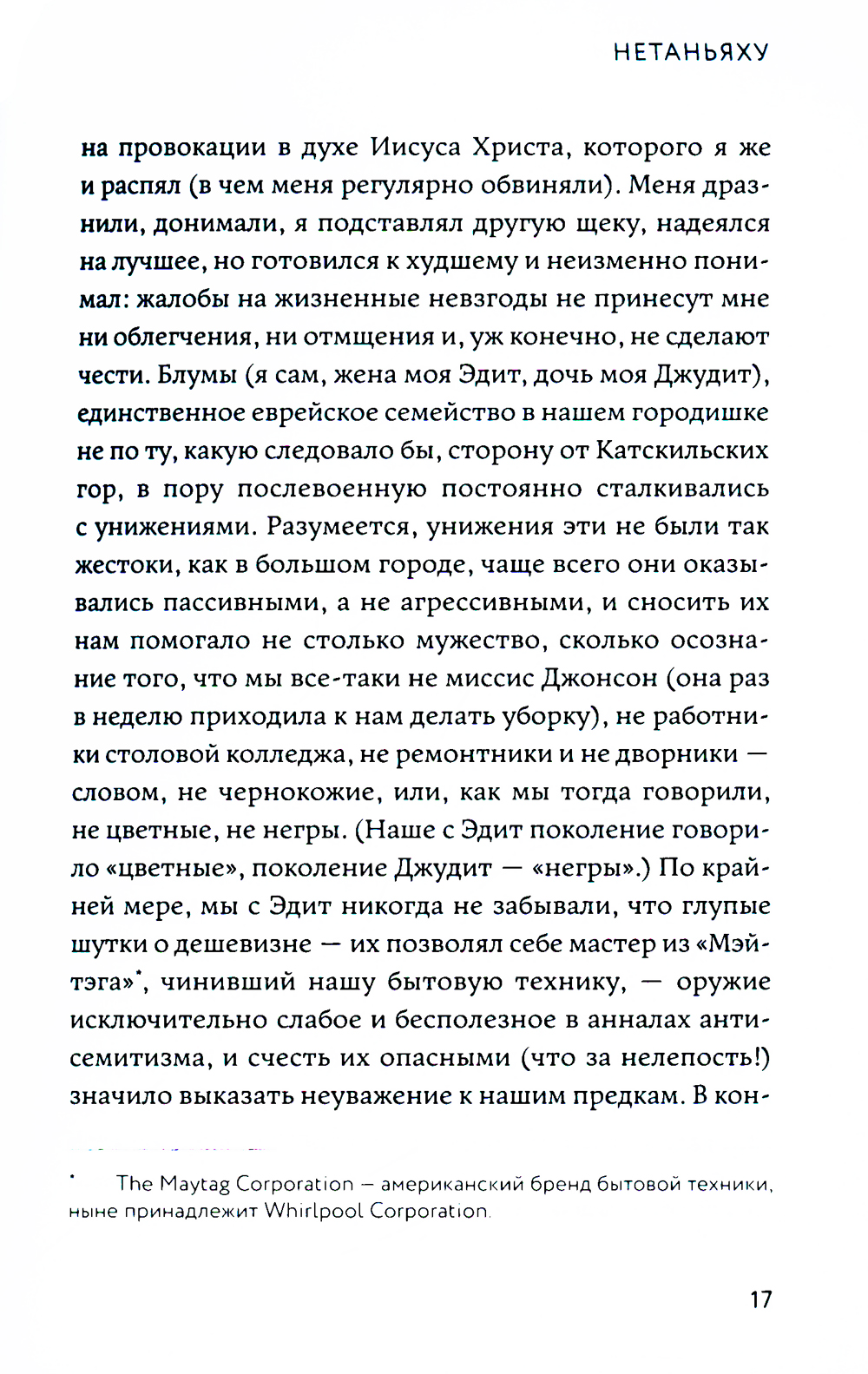 НЕТАНЬЯХУ

на провокации в духе Иисуса Христа, которого я же и распял (в чем меня регулярно обвиняли). Меня дразнили, донимали, я подставлял другую щеку, надеялся на лучшее, но готовился к худшему и неизменно понимал: жалобы на жизненные невзгоды не принесут мне ни облегчения, ни отмщения и, уж конечно, не сделают чести. Блумы (я сам, жена моя Эдит, дочь моя Джудит), единственное еврейское семейство в нашем городишке не по ту, какую следовало бы, сторону от Катскильских гор, в пору послевоенную постоянно сталкивались с унижениями. Разумеется, унижения эти не были так жестоки, как в большом городе, чаще всего они оказывались пассивными, а не агрессивными, и сносить их нам помогало не столько мужество, сколько осознание того, что мы все-таки не миссис Джонсон (она раз в неделю приходила к нам делать уборку), не работники столовой колледжа, не ремонтники и не дворники — словом, не чернокожие, или, как мы тогда говорили, не цветные, не негры. (Наше с Эдит поколение говорило «цветные», поколение Джудит — «негры».) По крайней мере, мы с Эдит никогда не забывали, что глупые шутки о дешевизне — их позволял себе мастер из «Мэйтэга»*, чинивший нашу бытовую технику, — оружие исключительно слабое и бесполезное в анналах антисемитизма, и счесть их опасными (что за нелепость!) значило выказать неуважение к нашим предкам. В кон-

* The Maytag Corporation — американский бренд бытовой техники, ныне принадлежит Whirlpool Corporation.

17